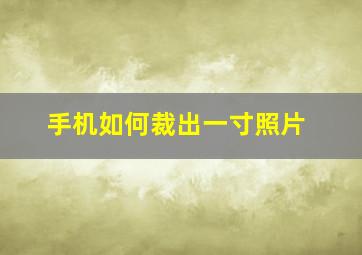 手机如何裁出一寸照片